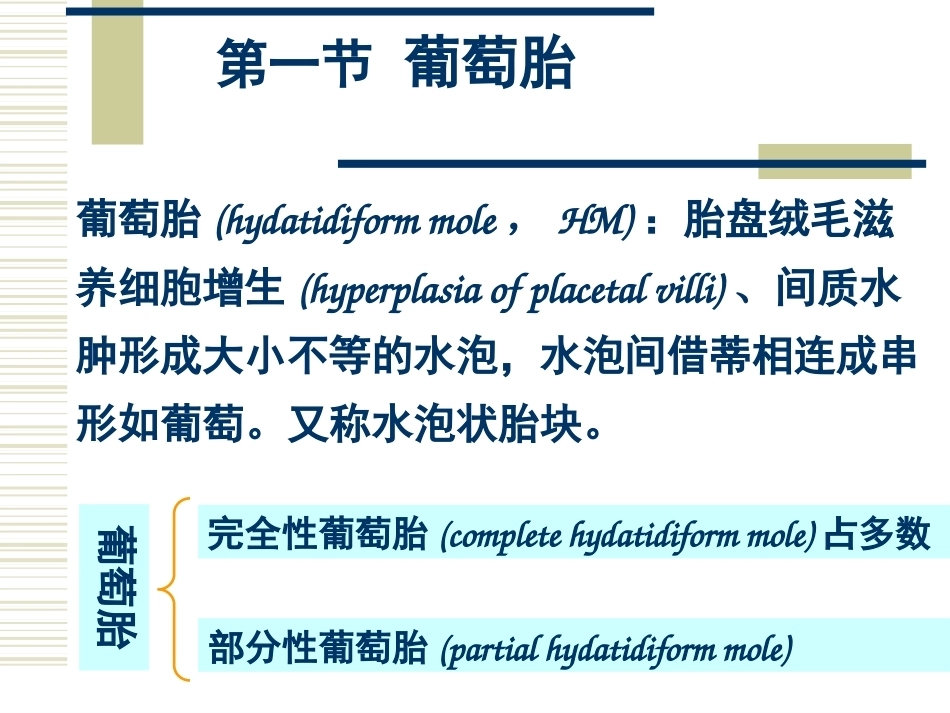 第一节 葡萄胎

葡萄胎 (hydatidiform mole， HM)：胎盘绒毛滋养细胞增生 (hyperplasia of placetal villi)、间质水肿形成大小不等的水泡，水泡间借蒂相连成串形如葡萄。又称水泡状胎块。

葡萄胎

完全性葡萄胎 (complete hydatidiform mole) 占多数

部分性葡萄胎 (partial hydatidiform mole)